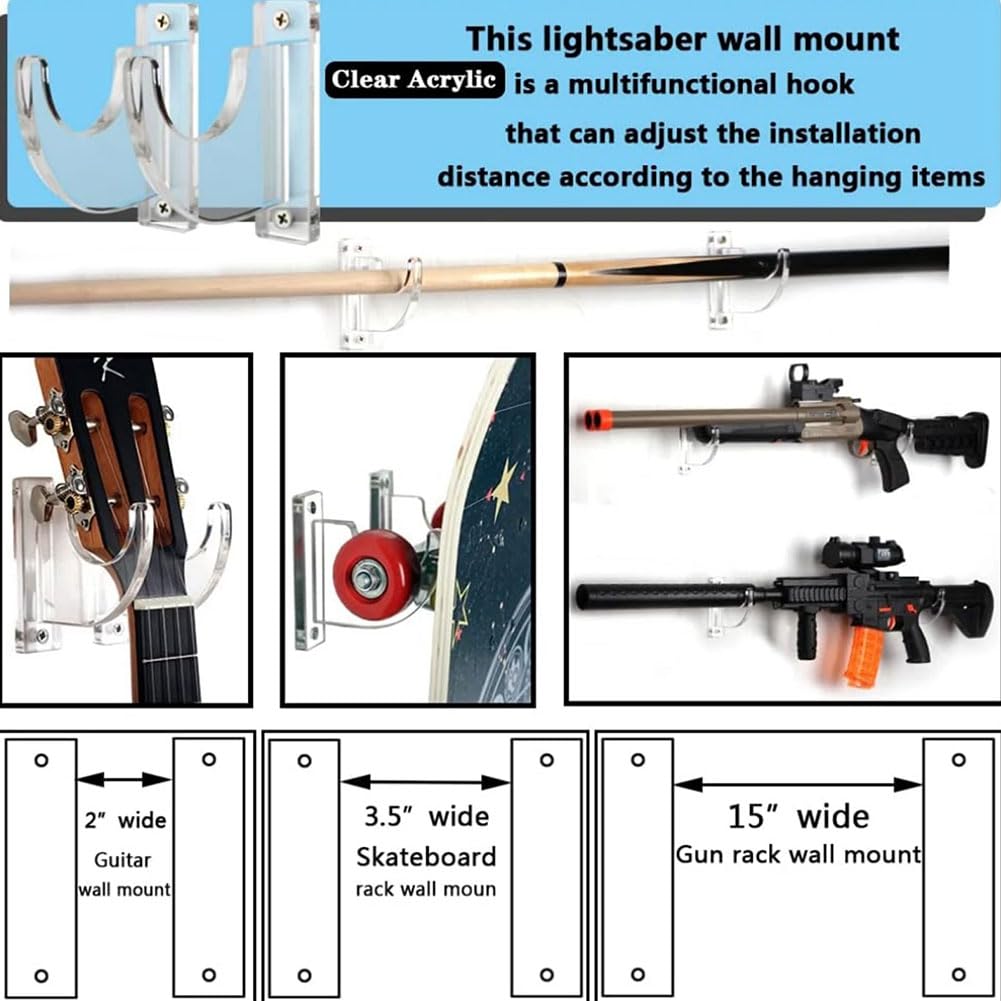 This lightsaber wall mount

Clear Acrylic is a multifunctional hook that can adjust the installation distance according to the hanging items

2" wide
Guitar
wall mount

3.5" wide
Skateboard
rack wall moun

15" wide
Gun rack wall mount